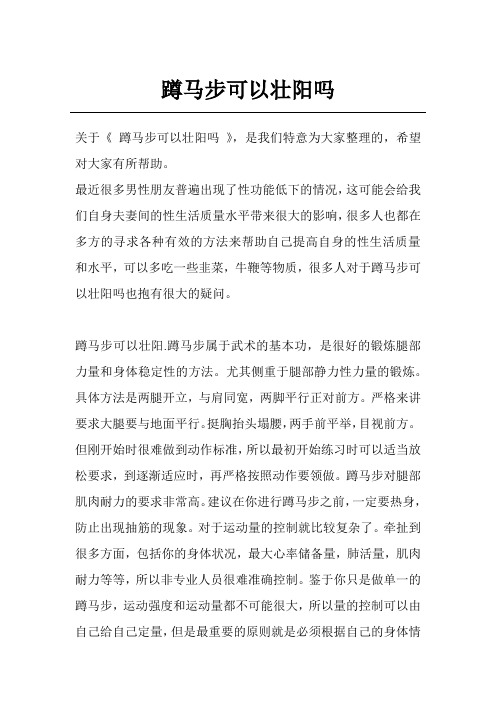 蹲马步可以壮阳吗

关于《 蹲马步可以壮阳吗 》，是我们特意为大家整理的，希望对大家有所帮助。

最近很多男性朋友普遍出现了性功能低下的情况，这可能会给我们自身夫妻间的性生活质量水平带来很大的影响，很多人也都在多方的寻求各种有效的方法来帮助自己提高自身的性生活质量和水平，可以多吃一些韭菜，牛鞭等物质，很多人对于蹲马步可以壮阳吗也抱有很大的疑问。

蹲马步可以壮阳.蹲马步属于武术的基本功，是很好的锻炼腿部力量和身体稳定性的方法。尤其侧重于腿部静力性力量的锻炼。具体方法是两腿开立，与肩同宽，两脚平行正对前方。严格来讲要求大腿要与地面平行。挺胸抬头塌腰，两手前平举，目视前方。但刚开始时很难做到动作标准，所以最初开始练习时可以适当放松要求，到逐渐适应时，再严格按照动作要领做。蹲马步对腿部肌肉耐力的要求非常高。建议在你进行蹲马步之前，一定要热身，防止出现抽筋的现象。对于运动量的控制就比较复杂了。牵扯到很多方面，包括你的身体状况，最大心率储备量，肺活量，肌肉耐力等等，所以非专业人员很难准确控制。鉴于你只是做单一的蹲马步，运动强度和运动量都不可能很大，所以量的控制可以由自己给自己定量，但是最重要的原则就是必须根据自己的身体情